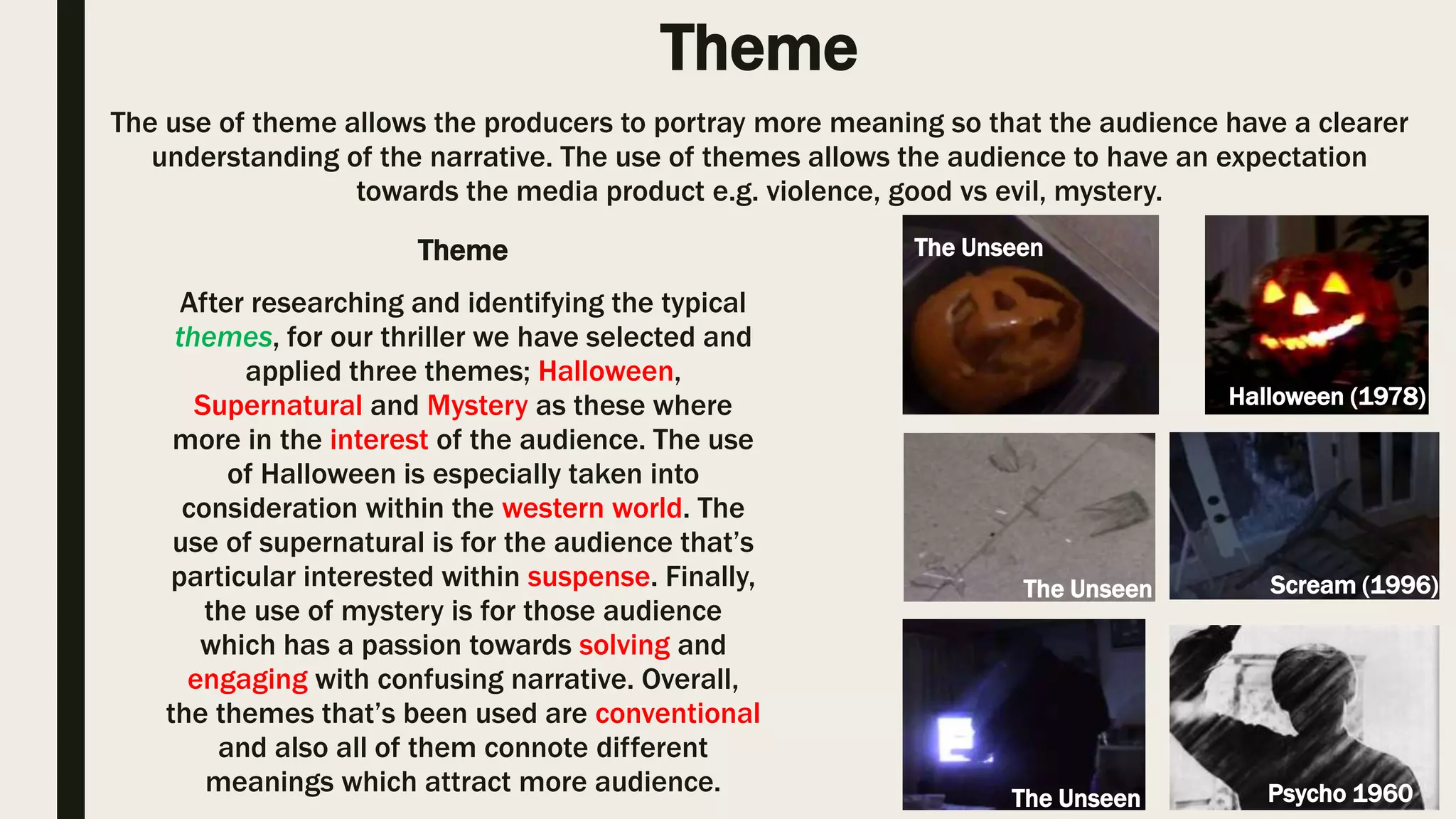 Theme

The use of theme allows the producers to portray more meaning so that the audience have a clearer understanding of the narrative. The use of themes allows the audience to have an expectation towards the media product e.g. violence, good vs evil, mystery.

Theme

After researching and identifying the typical themes, for our thriller we have selected and applied three themes; Halloween, Supernatural and Mystery as these where more in the interest of the audience. The use of Halloween is especially taken into consideration within the western world. The use of supernatural is for the audience that's particular interested within suspense. Finally, the use of mystery is for those audience which has a passion towards solving and engaging with confusing narrative. Overall, the themes that's been used are conventional and also all of them connote different meanings which attract more audience.

The Unseen

Halloween (1978)

The Unseen

Scream (1996)

The Unseen

Psycho 1960